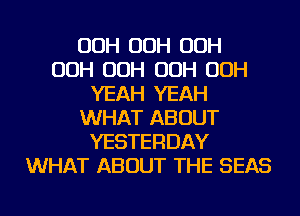 OOH OOH OOH
OOH OOH OOH OOH
YEAH YEAH
WHAT ABOUT
YESTERDAY
WHAT ABOUT THE SEAS